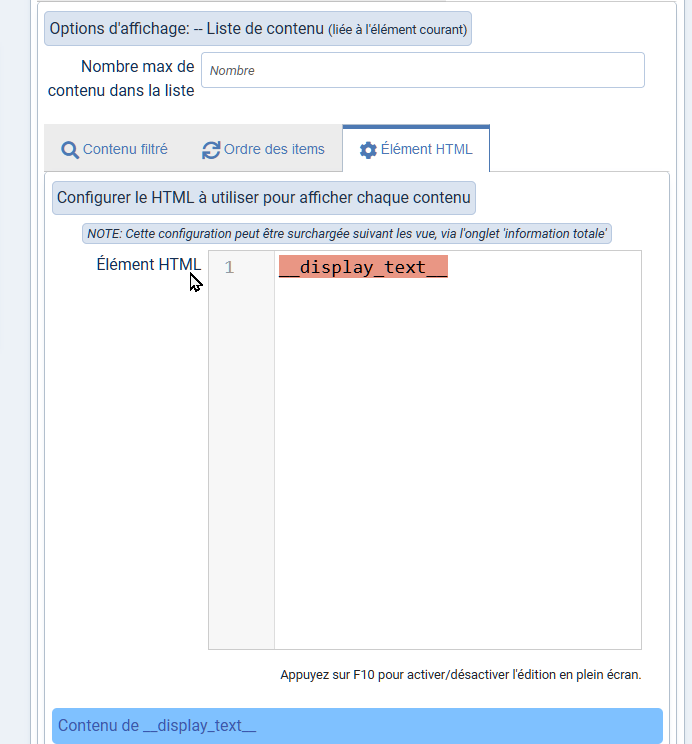 Options d'affichage: -- Liste de contenu (liée à l'élément courant)

Nombre max de contenu dans la liste

Nombre

Contenu filtré

Ordre des items

Élément HTML

Configurer le HTML à utiliser pour afficher chaque contenu

NOTE: Cette configuration peut être surchargée suivant les vue, via l'onglet 'information totale'

Élément HTML

1 __display_text__

Appuyez sur F10 pour activer/désactiver l'édition en plein écran.

Contenu de __display_text__